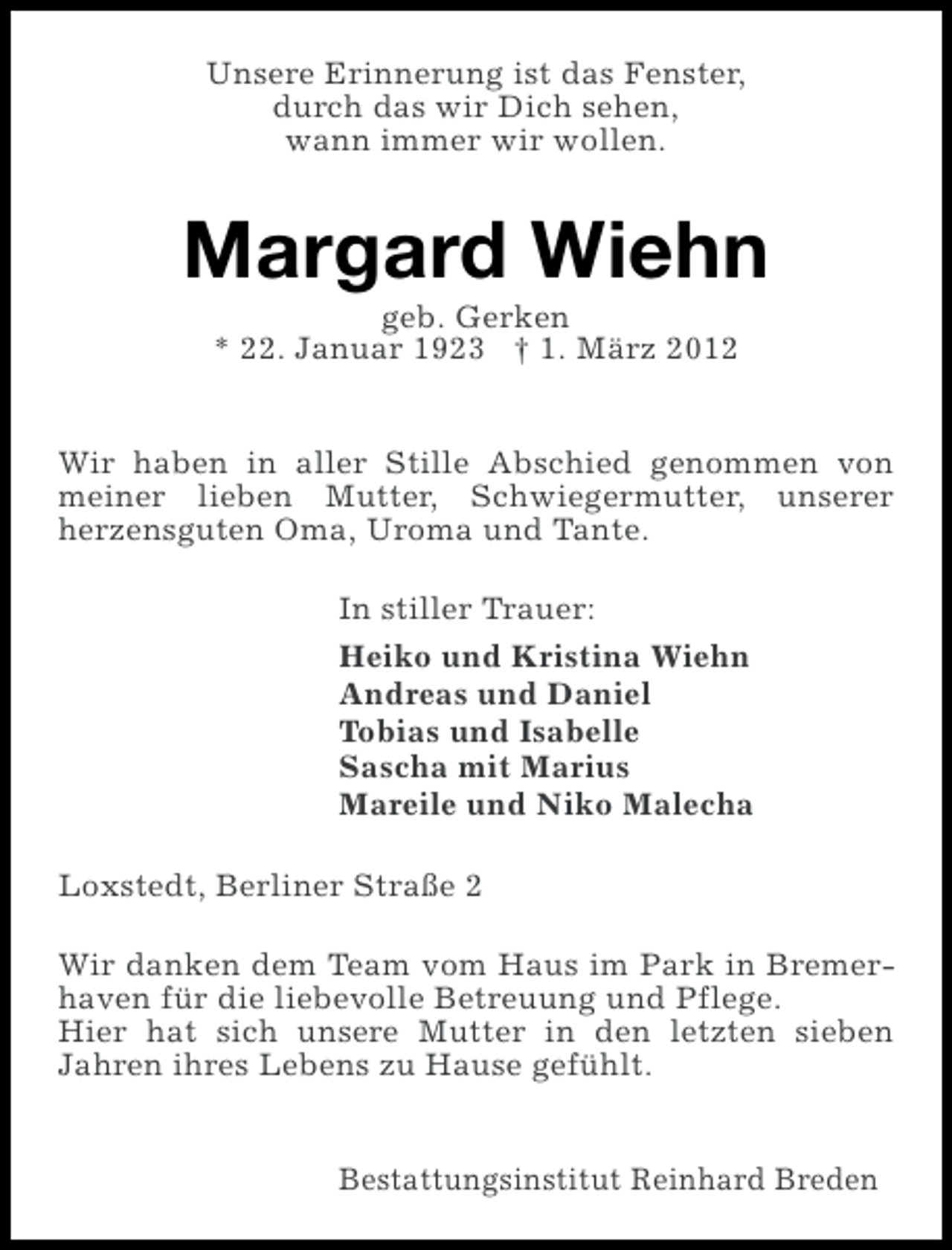 Unsere Erinnerung ist das Fenster,
durch das wir Dich sehen,
wann immer wir wollen.

Margard Wiehn

geb. Gerken
* 22. Januar 1923 † 1. März 2012

Wir haben in aller Stille Abschied genommen von meiner lieben Mutter, Schwiegermutter, unserer herzensguten Oma, Uroma und Tante.

In stiller Trauer:

Heiko und Kristina Wiehn
Andreas und Daniel
Tobias und Isabelle
Sascha mit Marius
Mareile und Niko Malecha

Loxstedt, Berliner Straße 2

Wir danken dem Team vom Haus im Park in Bremerhaven für die liebevolle Betreuung und Pflege.
Hier hat sich unsere Mutter in den letzten sieben Jahren ihres Lebens zu Hause gefühlt.

Bestattungsinstitut Reinhard Breden